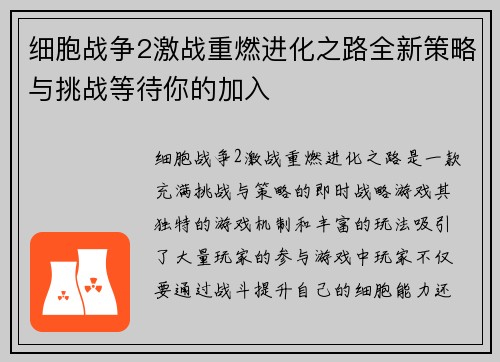 细胞战争2激战重燃进化之路全新策略与挑战等待你的加入

细胞战争2激战重燃进化之路是一款充满挑战与策略的即时战略游戏其独特的游戏机制和丰富的玩法吸引了大量玩家的参与游戏中玩家不仅要通过战斗提升自己的细胞能力还